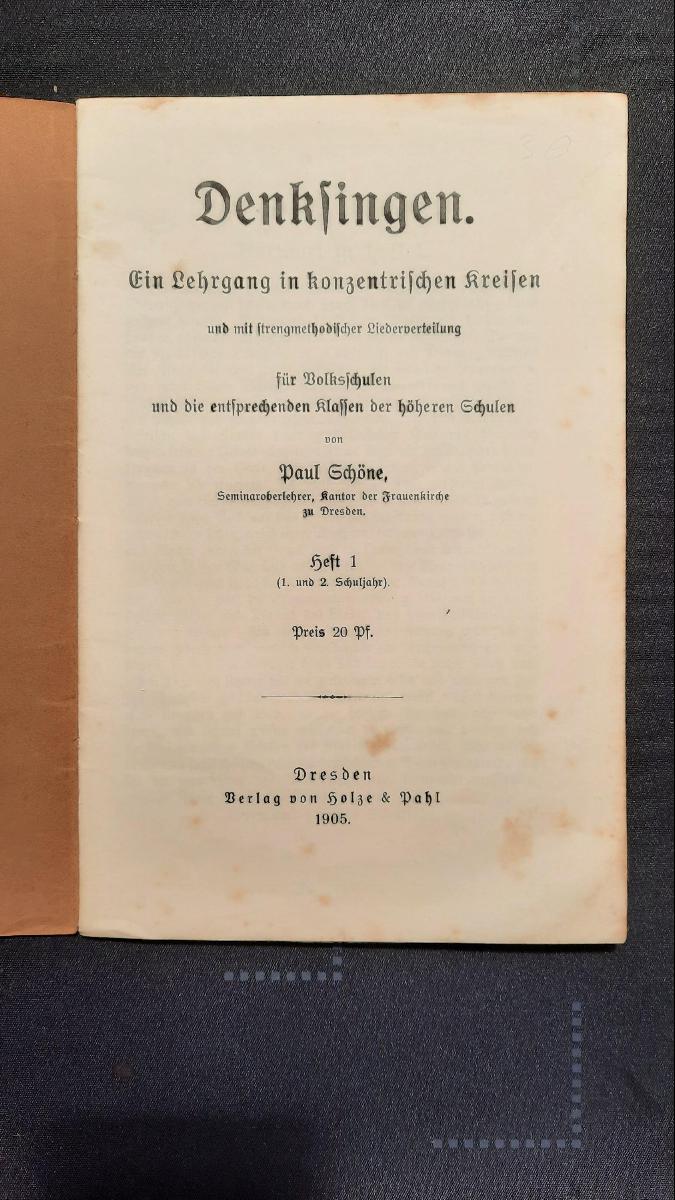 Denksingen.

Ein Lehrgang in konzentrischen Kreisen

und mit strengmethodischer Liederverteilung

für Volksschulen
und die entsprechenden Klassen der höheren Schulen

von

Paul Schöne,
Seminaroberlehrer, Kantor der Frauenkirche zu Dresden.

Heft 1
(1. und 2. Schuljahr).

Preis 20 Pf.

Dresden
Verlag von Holze & Pahl
1905.